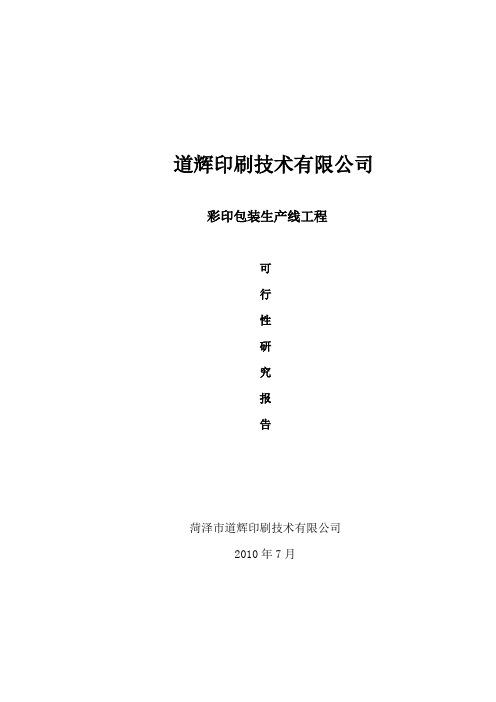 道辉印刷技术有限公司

彩印包装生产线工程

可
行
性
研
究
报
告

菏泽市道辉印刷技术有限公司

2010 年 7 月